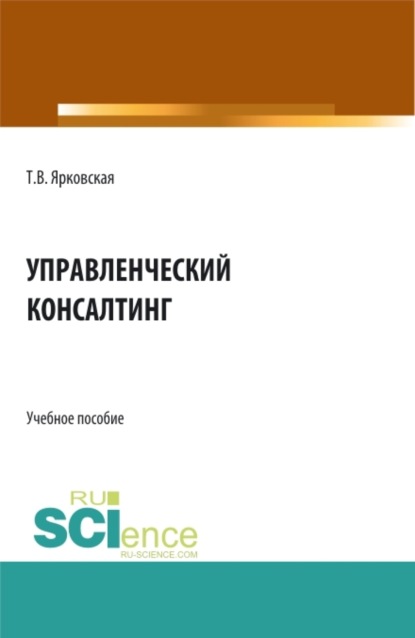 Т.В. Ярковская

УПРАВЛЕНЧЕСКИЙ КОНСАЛТИНГ

Учебное пособие

RU
SCIence
RU-SCIENCE.COM